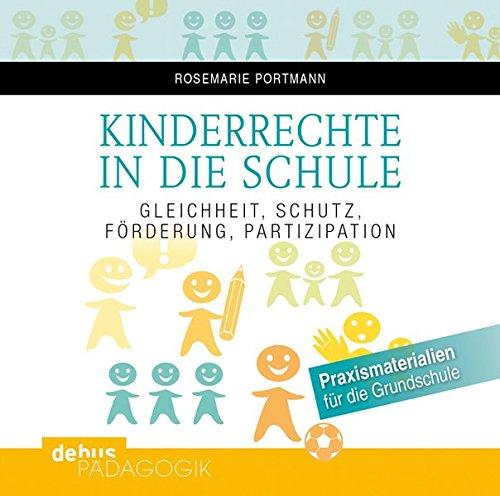 ROSEMARIE PORTMANN

KINDERRECHTE IN DIE SCHULE

GLEICHHEIT, SCHUTZ, FÖRDERUNG, PARTIZIPATION

Praxismaterialien für die Grundschule

debus PÄDAGOGIK